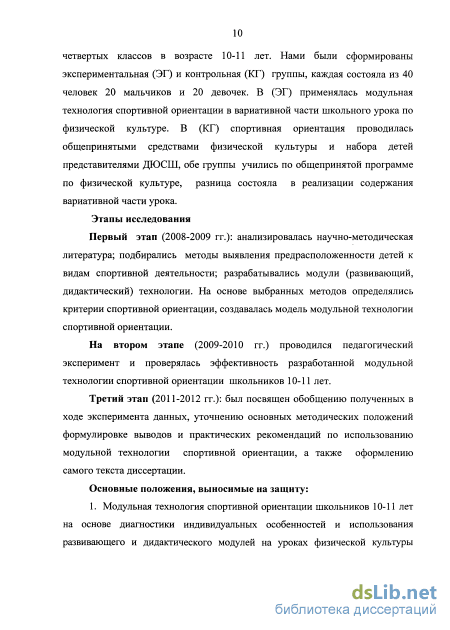 10

четвертых классов в возрасте 10-11 лет. Нами были сформированы экспериментальная (ЭГ) и контрольная (КГ) группы, каждая состояла из 40 человек 20 мальчиков и 20 девочек. В (ЭГ) применялась модульная технология спортивной ориентации в вариативной части школьного урока по физической культуре. В (КГ) спортивная ориентация проводилась общепринятыми средствами физической культуры и набора детей представителями ДЮСШ, обе группы учились по общепринятой программе по физической культуре, разница состояла в реализации содержания вариативной части урока.

Этапы исследования

Первый этап (2008-2009 гг.): анализировалась научно-методическая литература; подбирались методы выявления предрасположенности детей к видам спортивной деятельности; разрабатывались модули (развивающий, дидактический) технологии. На основе выбранных методов определялись критерии спортивной ориентации, создавалась модель модульной технологии спортивной ориентации.

На втором этапе (2009-2010 гг.) проводился педагогический эксперимент и проверялась эффективность разработанной модульной технологии спортивной ориентации школьников 10-11 лет.

Третий этап (2011-2012 гг.): был посвящен обобщению полученных в ходе эксперимента данных, уточнению основных методических положений формулировке выводов и практических рекомендаций по использованию модульной технологии спортивной ориентации, а также оформлению самого текста диссертации.

Основные положения, выносимые на защиту:

1. Модульная технология спортивной ориентации школьников 10-11 лет на основе диагностики индивидуальных особенностей и использования развивающего и дидактического модулей на уроках физической культуры

dsLib.net
библиотека диссертаций